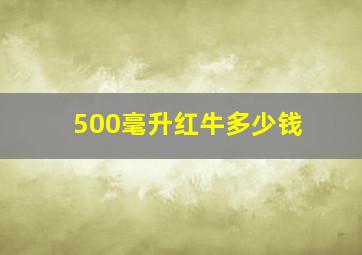 500毫升红牛多少钱